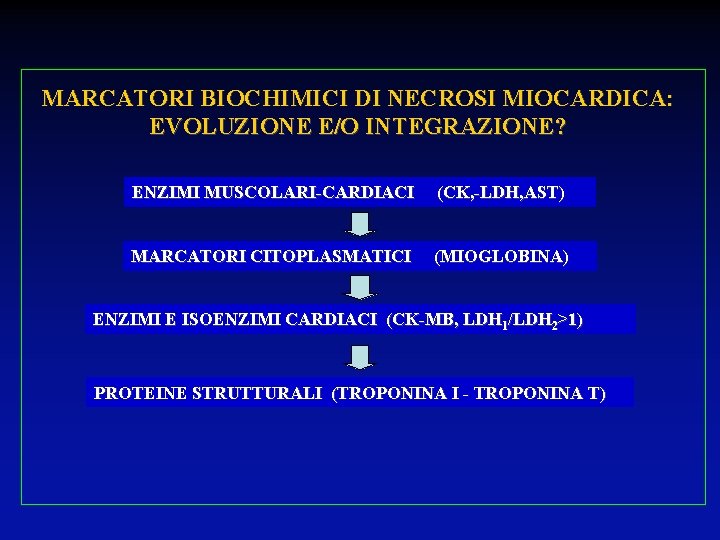 MARCATORI BIOCHIMICI DI NECROSI MIOCARDICA: EVOLUZIONE E/O INTEGRAZIONE?

ENZIMI MUSCOLARI-CARDIACI (CK,-LDH,AST)

MARCATORI CITOPLASMATICI (MIOGLOBINA)

ENZIMI E ISOENZIMI CARDIACI (CK-MB, $LDH_1/LDH_2>1$)

PROTEINE STRUTTURALI (TROPONINA I - TROPONINA T)